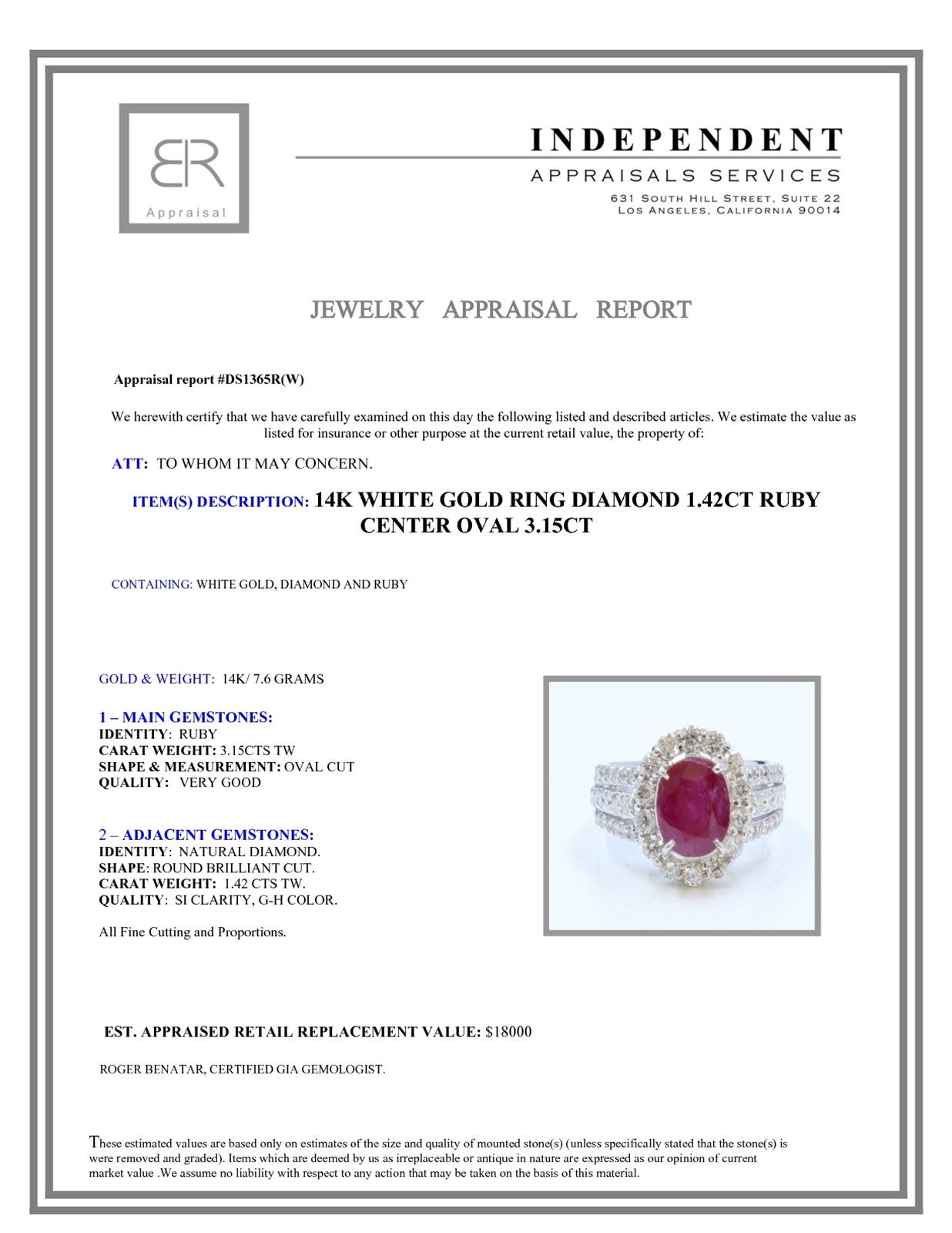 BR
Appraisal

INDEPENDENT
APPRAISALS SERVICES
631 South Hill Street, Suite 22
Los Angeles, California 90014

JEWELRY APPRAISAL REPORT

Appraisal report #DS1365R(W)

We herewith certify that we have carefully examined on this day the following listed and described articles. We estimate the value as listed for insurance or other purpose at the current retail value, the property of:

ATT: TO WHOM IT MAY CONCERN.

ITEM(S) DESCRIPTION: 14K WHITE GOLD RING DIAMOND 1.42CT RUBY CENTER OVAL 3.15CT

CONTAINING: WHITE GOLD, DIAMOND AND RUBY

GOLD & WEIGHT: 14K/ 7.6 GRAMS

1 – MAIN GEMSTONES:
IDENTITY: RUBY
CARAT WEIGHT: 3.15CTS TW
SHAPE & MEASUREMENT: OVAL CUT
QUALITY: VERY GOOD

2 – ADJACENT GEMSTONES:
IDENTITY: NATURAL DIAMOND.
SHAPE: ROUND BRILLIANT CUT.
CARAT WEIGHT: 1.42 CTS TW.
QUALITY: SI CLARITY, G-H COLOR.

All Fine Cutting and Proportions.

EST. APPRAISED RETAIL REPLACEMENT VALUE: $18000

ROGER BENATAR, CERTIFIED GIA GEMOLOGIST.

These estimated values are based only on estimates of the size and quality of mounted stone(s) (unless specifically stated that the stone(s) is were removed and graded). Items which are deemed by us as irreplaceable or antique in nature are expressed as our opinion of current market value .We assume no liability with respect to any action that may be taken on the basis of this material.